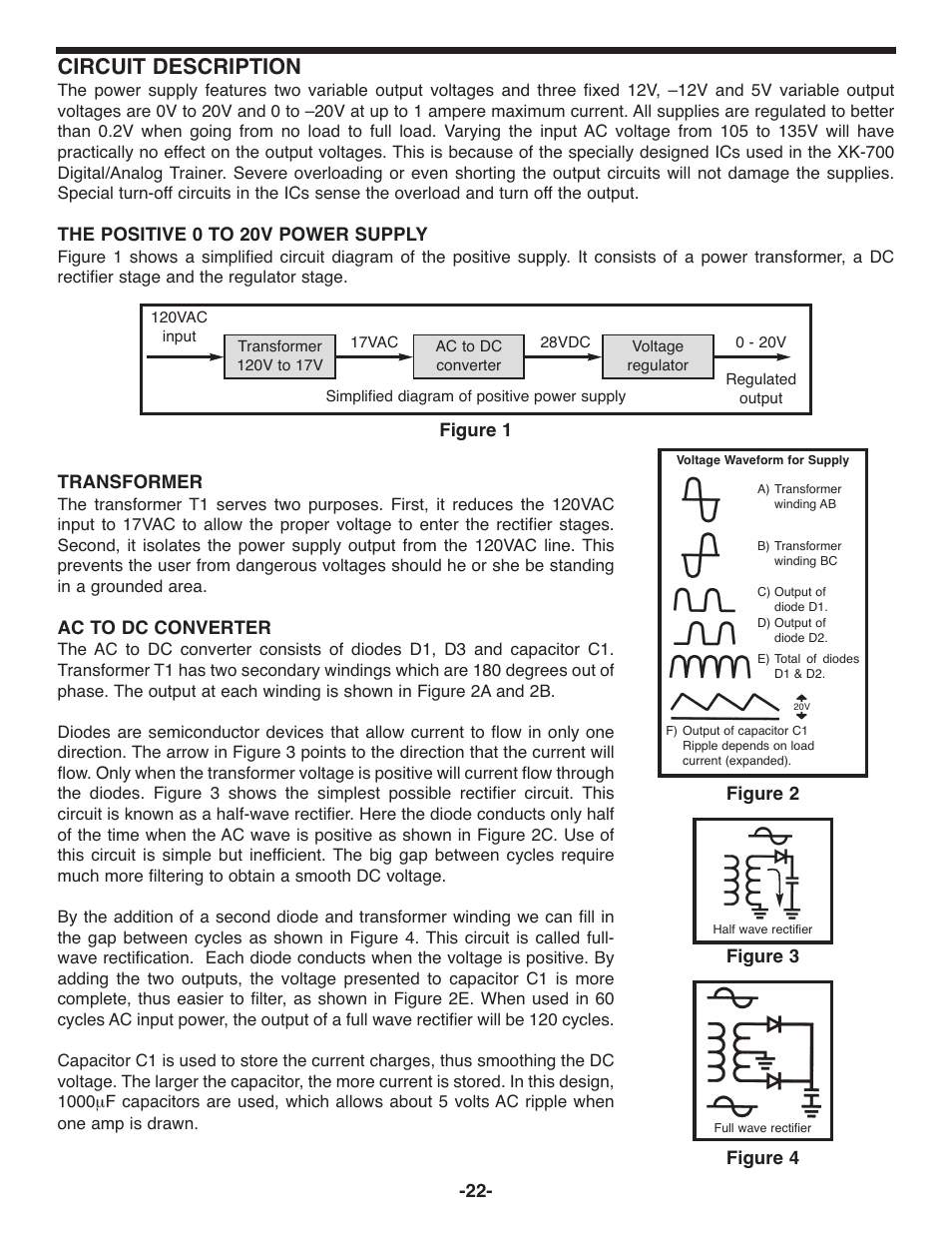 CIRCUIT DESCRIPTION

The power supply features two variable output voltages and three fixed 12V, –12V and 5V variable output voltages are 0V to 20V and 0 to –20V at up to 1 ampere maximum current. All supplies are regulated to better than 0.2V when going from no load to full load. Varying the input AC voltage from 105 to 135V will have practically no effect on the output voltages. This is because of the specially designed ICs used in the XK-700 Digital/Analog Trainer. Severe overloading or even shorting the output circuits will not damage the supplies. Special turn-off circuits in the ICs sense the overload and turn off the output.

THE POSITIVE 0 TO 20V POWER SUPPLY

Figure 1 shows a simplified circuit diagram of the positive supply. It consists of a power transformer, a DC rectifier stage and the regulator stage.

120VAC input

Transformer 120V to 17V

17VAC

AC to DC converter

28VDC

Voltage regulator

0 - 20V

Regulated output

Simplified diagram of positive power supply

Figure 1

TRANSFORMER

The transformer T1 serves two purposes. First, it reduces the 120VAC input to 17VAC to allow the proper voltage to enter the rectifier stages. Second, it isolates the power supply output from the 120VAC line. This prevents the user from dangerous voltages should he or she be standing in a grounded area.

AC TO DC CONVERTER

The AC to DC converter consists of diodes D1, D3 and capacitor C1. Transformer T1 has two secondary windings which are 180 degrees out of phase. The output at each winding is shown in Figure 2A and 2B.

Diodes are semiconductor devices that allow current to flow in only one direction. The arrow in Figure 3 points to the direction that the current will flow. Only when the transformer voltage is positive will current flow through the diodes. Figure 3 shows the simplest possible rectifier circuit. This circuit is known as a half-wave rectifier. Here the diode conducts only half of the time when the AC wave is positive as shown in Figure 2C. Use of this circuit is simple but inefficient. The big gap between cycles require much more filtering to obtain a smooth DC voltage.

By the addition of a second diode and transformer winding we can fill in the gap between cycles as shown in Figure 4. This circuit is called full-wave rectification. Each diode conducts when the voltage is positive. By adding the two outputs, the voltage presented to capacitor C1 is more complete, thus easier to filter, as shown in Figure 2E. When used in 60 cycles AC input power, the output of a full wave rectifier will be 120 cycles.

Capacitor C1 is used to store the current charges, thus smoothing the DC voltage. The larger the capacitor, the more current is stored. In this design, 1000μF capacitors are used, which allows about 5 volts AC ripple when one amp is drawn.

Voltage Waveform for Supply

A) Transformer winding AB

B) Transformer winding BC

C) Output of diode D1.

D) Output of diode D2.

E) Total of diodes D1 & D2.

20V

F) Output of capacitor C1 Ripple depends on load current (expanded).

Figure 2

Half wave rectifier

Figure 3

Full wave rectifier

Figure 4

-22-